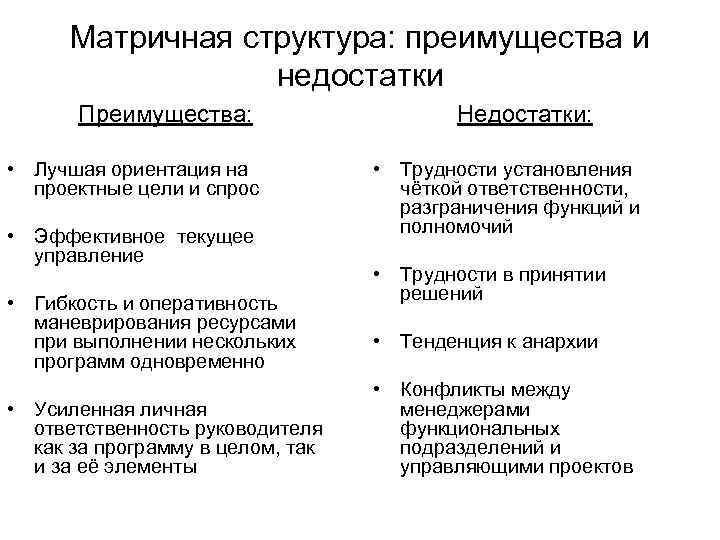 Матричная структура: преимущества и недостатки

Преимущества:

• Лучшая ориентация на проектные цели и спрос

• Эффективное текущее управление

• Гибкость и оперативность маневрирования ресурсами при выполнении нескольких программ одновременно

• Усиленная личная ответственность руководителя как за программу в целом, так и за её элементы

Недостатки:

• Трудности установления чёткой ответственности, разграничения функций и полномочий

• Трудности в принятии решений

• Тенденция к анархии

• Конфликты между менеджерами функциональных подразделений и управляющими проектов